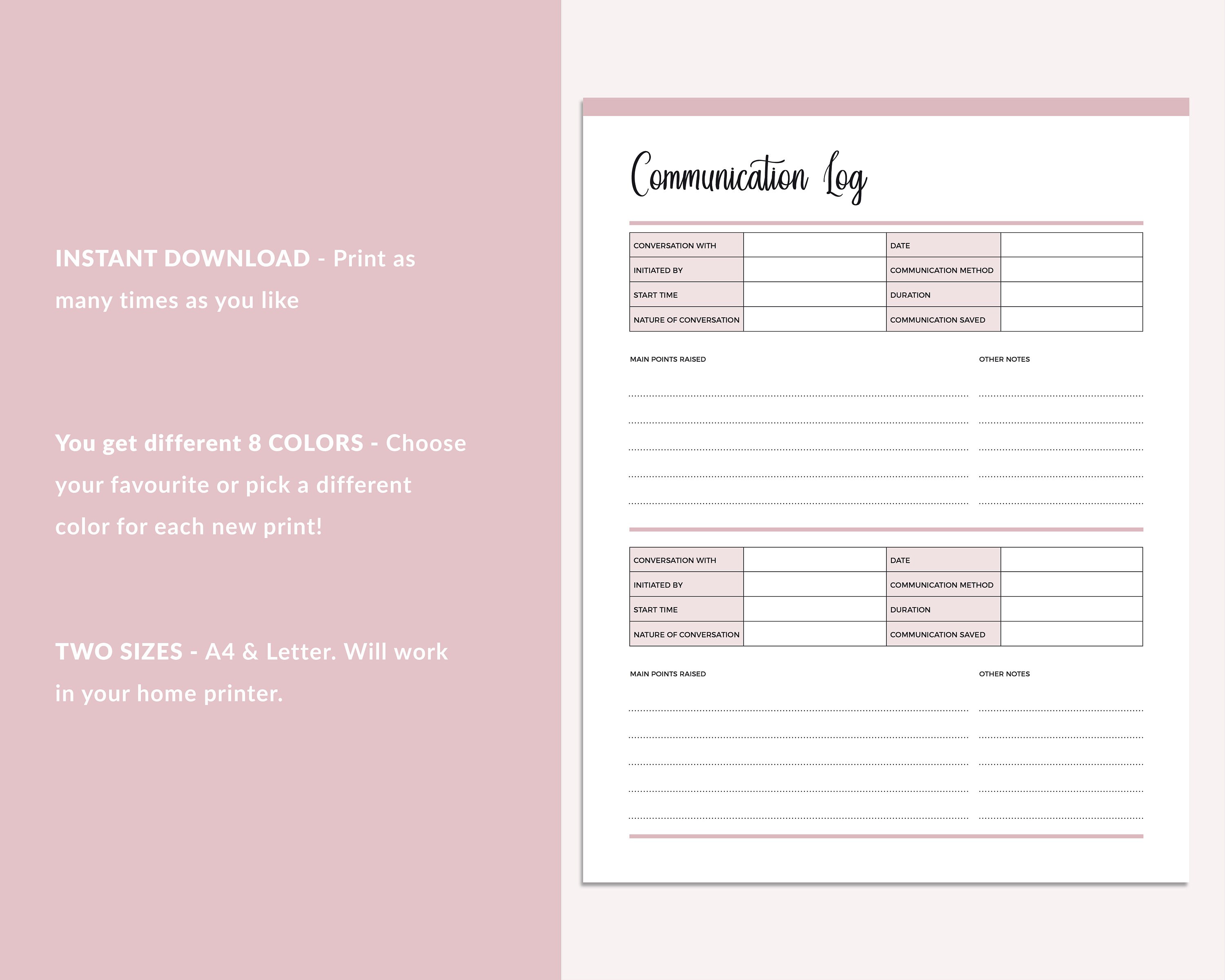 INSTANT DOWNLOAD - Print as many times as you like

You get different 8 COLORS - Choose your favourite or pick a different color for each new print!

TWO SIZES - A4 & Letter. Will work in your home printer.

Communication Log

| CONVERSATION WITH | | DATE | |
|---|---|---|---|
| INITIATED BY | | COMMUNICATION METHOD | |
| START TIME | | DURATION | |
| NATURE OF CONVERSATION | | COMMUNICATION SAVED | |

MAIN POINTS RAISED

OTHER NOTES

| CONVERSATION WITH | | DATE | |
|---|---|---|---|
| INITIATED BY | | COMMUNICATION METHOD | |
| START TIME | | DURATION | |
| NATURE OF CONVERSATION | | COMMUNICATION SAVED | |

MAIN POINTS RAISED

OTHER NOTES